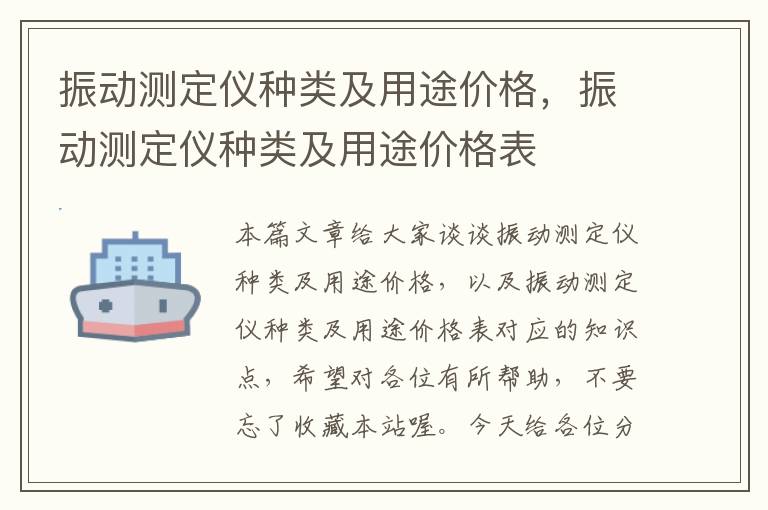 振动测定仪种类及用途价格，振动测定仪种类及用途价格表

本篇文章给大家谈谈振动测定仪种类及用途价格，以及振动测定仪种类及用途价格表对应的知识点，希望对各位有所帮助，不要忘了收藏本站喔。今天给各位分